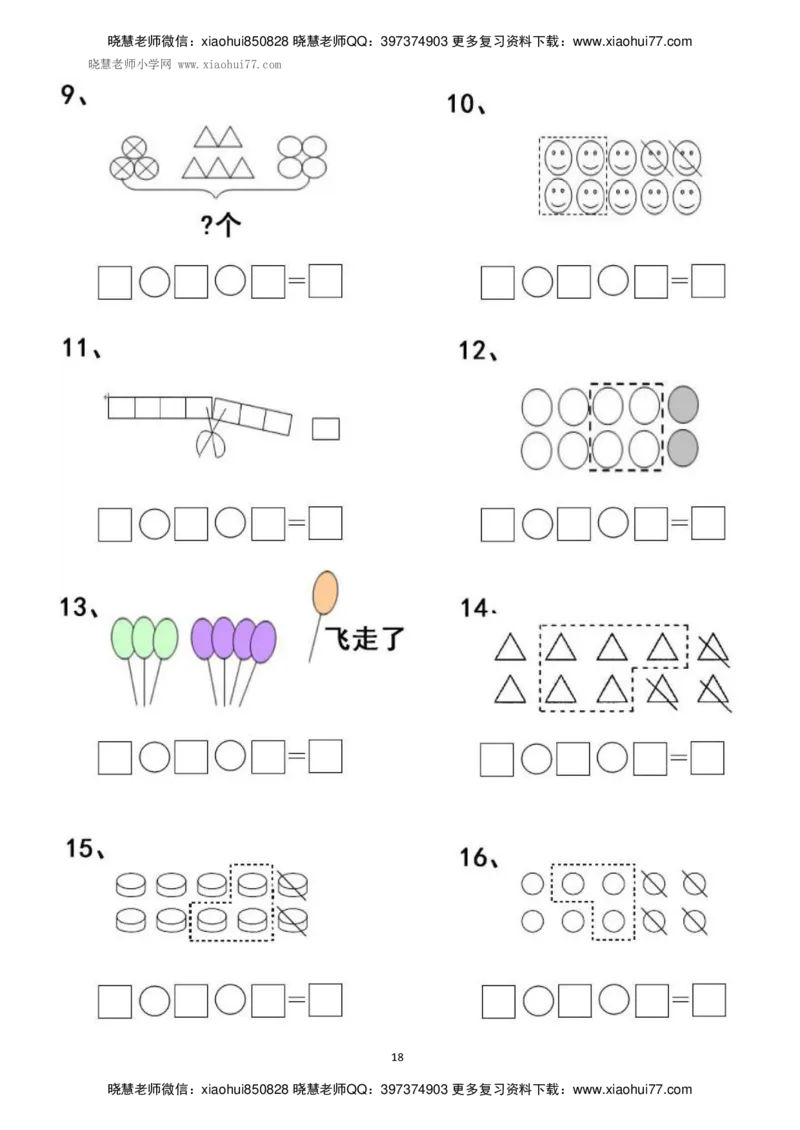 晓慧老师微信：xiaohui850828 晓慧老师QQ：397374903 更多复习资料下载：www.xiaohui77.com

晓慧老师小学网 www.xiaohui77.com

9、

?个

□○□○□=□

10、

□○□○□=□

11、

□○□○□=□

12、

□○□○□=□

13、

飞走了

□○□○□=□

14、

□○□○□=□

15、

□○□○□=□

16、

□○□○□=□

18

晓慧老师微信：xiaohui850828 晓慧老师QQ：397374903 更多复习资料下载：www.xiaohui77.com